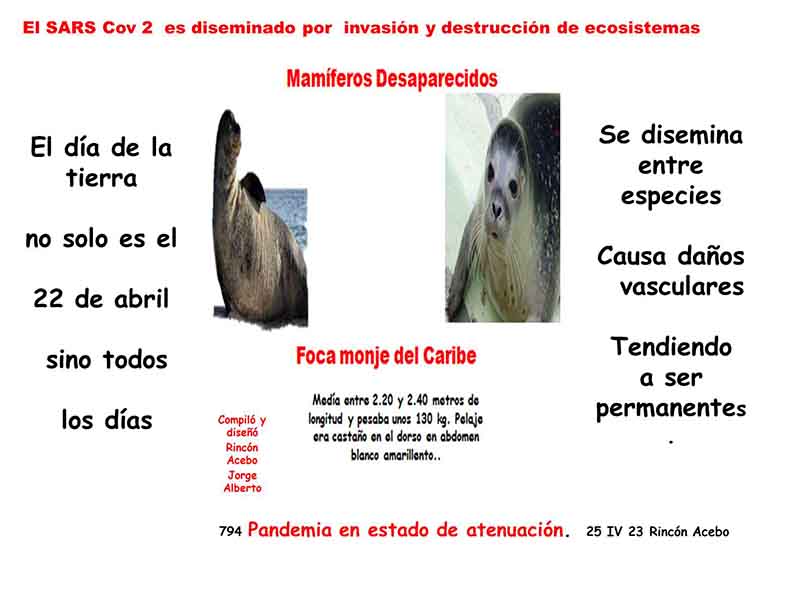 El SARS Cov 2 es diseminado por invasión y destrucción de ecosistemas

Mamíferos Desaparecidos

El día de la tierra

no solo es el

22 de abril

sino todos

los días

Foca monje del Caribe

Compiló y diseñó Rincón Acebo Jorge Alberto

Medía entre 2.20 y 2.40 metros de longitud y pesaba unos 130 kg. Pelaje era castaño en el dorso en abdomen blanco amarillento..

Se disemina entre especies

Causa daños vasculares

Tendiendo a ser permanentes .

794 Pandemia en estado de atenuación. 25 IV 23 Rincón Acebo